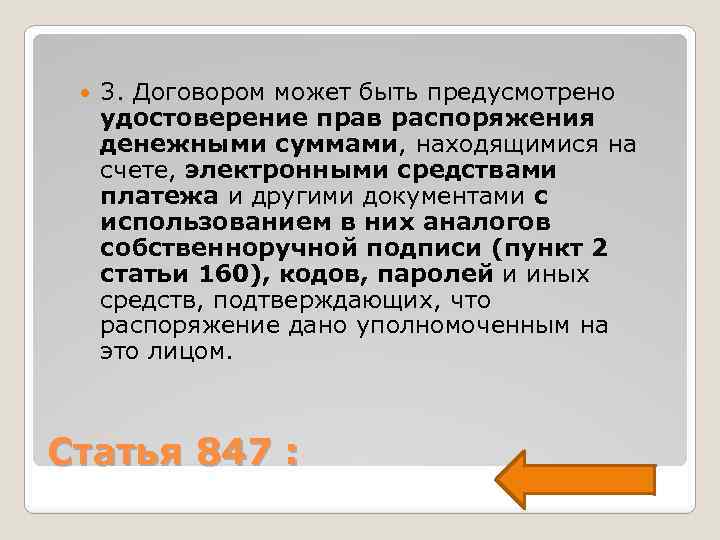 3. Договором может быть предусмотрено удостоверение прав распоряжения денежными суммами, находящимися на счете, электронными средствами платежа и другими документами с использованием в них аналогов собственноручной подписи (пункт 2 статьи 160), кодов, паролей и иных средств, подтверждающих, что распоряжение дано уполномоченным на это лицом.

Статья 847 :